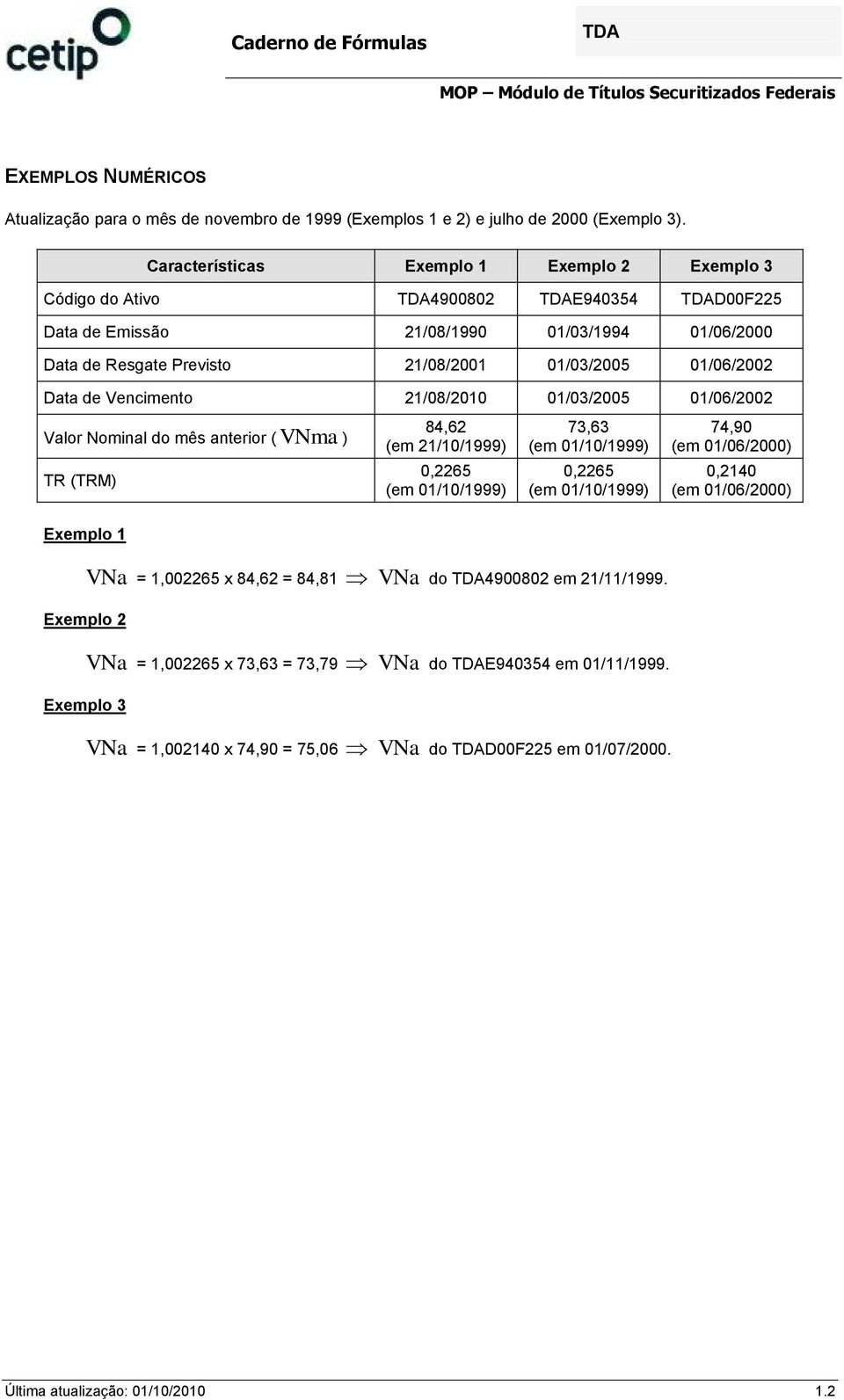 cetip

Caderno de Fórmulas

TDA

MOP – Módulo de Títulos Securitizados Federais

EXEMPLOS NUMÉRICOS

Atualização para o mês de novembro de 1999 (Exemplos 1 e 2) e julho de 2000 (Exemplo 3).

| Características | Exemplo 1 | Exemplo 2 | Exemplo 3 |
|---|---|---|---|
| Código do Ativo | TDA4900802 | TDAE940354 | TDAD00F225 |
| Data de Emissão | 21/08/1990 | 01/03/1994 | 01/06/2000 |
| Data de Resgate Previsto | 21/08/2001 | 01/03/2005 | 01/06/2002 |
| Data de Vencimento | 21/08/2010 | 01/03/2005 | 01/06/2002 |
| Valor Nominal do mês anterior ( $VNma$ ) | 84,62 (em 21/10/1999) | 73,63 (em 01/10/1999) | 74,90 (em 01/06/2000) |
| TR (TRM) | 0,2265 (em 01/10/1999) | 0,2265 (em 01/10/1999) | 0,2140 (em 01/06/2000) |

Exemplo 1

$VNa$ = 1,002265 x 84,62 = 84,81 $\Rightarrow$ $VNa$ do TDA4900802 em 21/11/1999.

Exemplo 2

$VNa$ = 1,002265 x 73,63 = 73,79 $\Rightarrow$ $VNa$ do TDAE940354 em 01/11/1999.

Exemplo 3

$VNa$ = 1,002140 x 74,90 = 75,06 $\Rightarrow$ $VNa$ do TDAD00F225 em 01/07/2000.

Última atualização: 01/10/2010

1.2